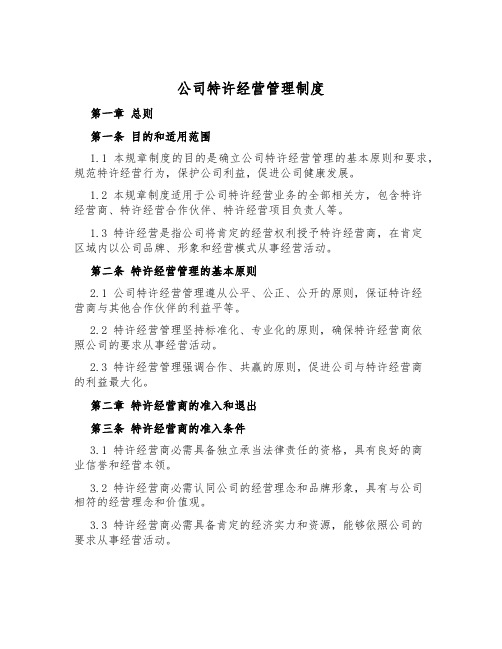 公司特许经营管理制度

第一章 总则

第一条 目的和适用范围

1.1 本规章制度的目的是确立公司特许经营管理的基本原则和要求，规范特许经营行为，保护公司利益，促进公司健康发展。

1.2 本规章制度适用于公司特许经营业务的全部相关方，包含特许经营商、特许经营合作伙伴、特许经营项目负责人等。

1.3 特许经营是指公司将肯定的经营权利授予特许经营商，在肯定区域内以公司品牌、形象和经营模式从事经营活动。

第二条 特许经营管理的基本原则

2.1 公司特许经营管理遵从公平、公正、公开的原则，保证特许经营商与其他合作伙伴的利益平等。

2.2 特许经营管理坚持标准化、专业化的原则，确保特许经营商依照公司的要求从事经营活动。

2.3 特许经营管理强调合作、共赢的原则，促进公司与特许经营商的利益最大化。

第二章 特许经营商的准入和退出

第三条 特许经营商的准入条件

3.1 特许经营商必需具备独立承当法律责任的资格，具有良好的商业信誉和经营本领。

3.2 特许经营商必需认同公司的经营理念和品牌形象，具有与公司相符的经营理念和价值观。

3.3 特许经营商必需具备肯定的经济实力和资源，能够依照公司的要求从事经营活动。